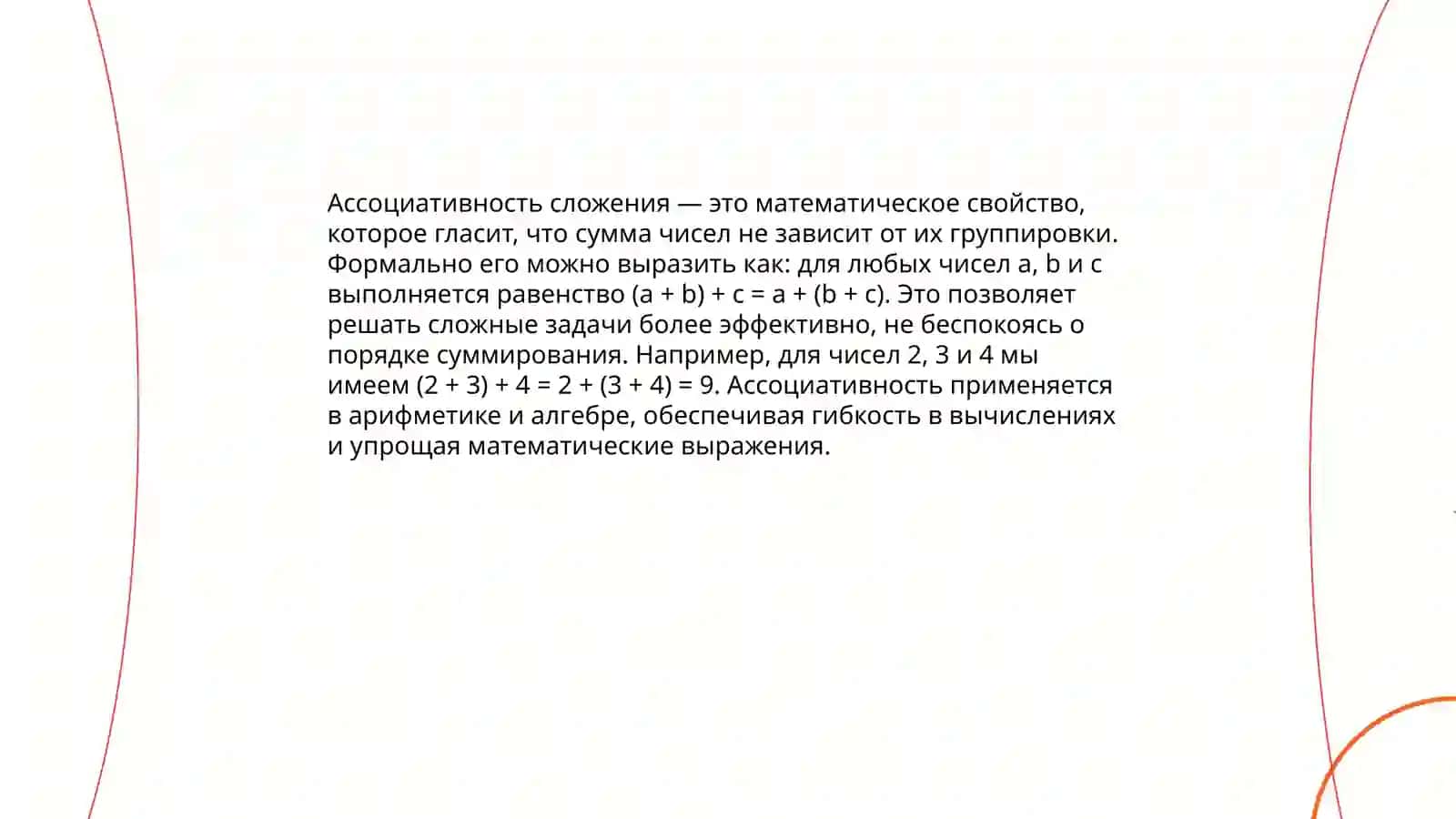 Ассоциативность сложения — это математическое свойство, которое гласит, что сумма чисел не зависит от их группировки. Формально его можно выразить как: для любых чисел a, b и c выполняется равенство $(a + b) + c = a + (b + c)$. Это позволяет решать сложные задачи более эффективно, не беспокоясь о порядке суммирования. Например, для чисел 2, 3 и 4 мы имеем $(2 + 3) + 4 = 2 + (3 + 4) = 9$. Ассоциативность применяется в арифметике и алгебре, обеспечивая гибкость в вычислениях и упрощая математические выражения.